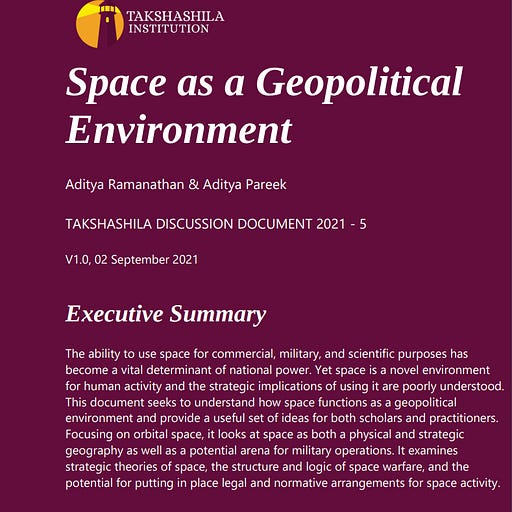 TAKSHASHILA INSTITUTION

Space as a Geopolitical Environment

Aditya Ramanathan & Aditya Pareek

TAKSHASHILA DISCUSSION DOCUMENT 2021 - 5

V1.0, 02 September 2021

Executive Summary

The ability to use space for commercial, military, and scientific purposes has become a vital determinant of national power. Yet space is a novel environment for human activity and the strategic implications of using it are poorly understood. This document seeks to understand how space functions as a geopolitical environment and provide a useful set of ideas for both scholars and practitioners. Focusing on orbital space, it looks at space as both a physical and strategic geography as well as a potential arena for military operations. It examines strategic theories of space, the structure and logic of space warfare, and the potential for putting in place legal and normative arrangements for space activity.